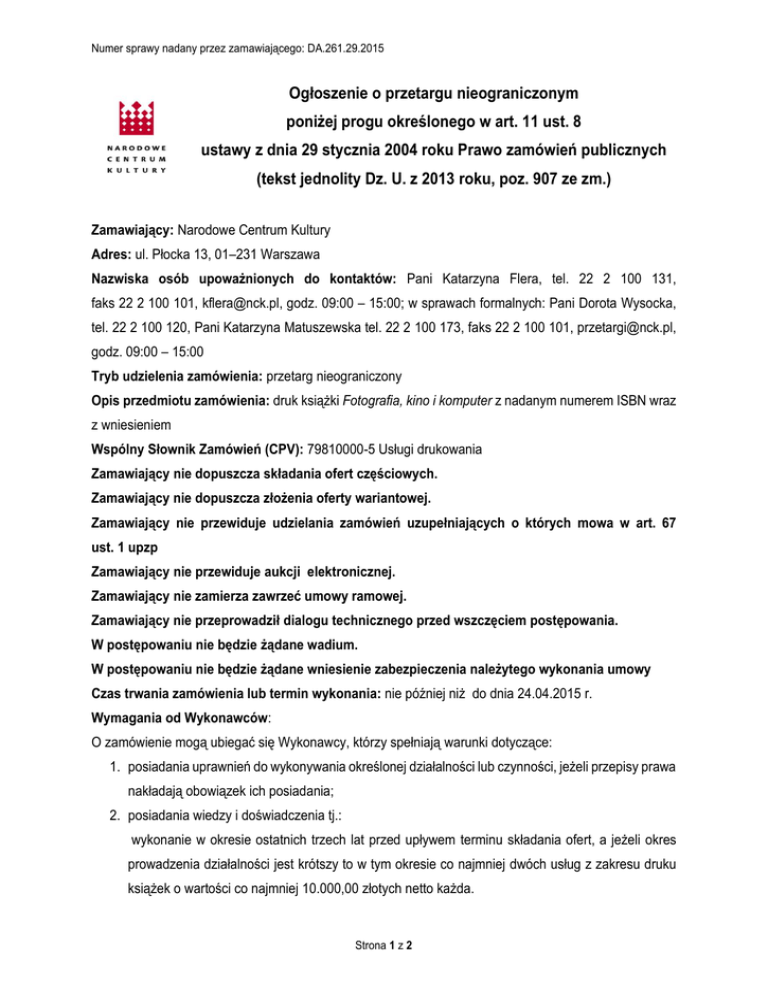 Numer sprawy nadany przez zamawiającego: DA.261.29.2015

NARODOWE CENTRUM KULTURY

Ogłoszenie o przetargu nieograniczonym poniżej progu określonego w art. 11 ust. 8 ustawy z dnia 29 stycznia 2004 roku Prawo zamówień publicznych (tekst jednolity Dz. U. z 2013 roku, poz. 907 ze zm.)

Zamawiający: Narodowe Centrum Kultury

Adres: ul. Płocka 13, 01–231 Warszawa

Nazwiska osób upoważnionych do kontaktów: Pani Katarzyna Flera, tel. 22 2 100 131, faks 22 2 100 101, kflera@nck.pl, godz. 09:00 – 15:00; w sprawach formalnych: Pani Dorota Wysocka, tel. 22 2 100 120, Pani Katarzyna Matuszewska tel. 22 2 100 173, faks 22 2 100 101, przetargi@nck.pl, godz. 09:00 – 15:00

Tryb udzielenia zamówienia: przetarg nieograniczony

Opis przedmiotu zamówienia: druk książki Fotografia, kino i komputer z nadanym numerem ISBN wraz z wniesieniem

Wspólny Słownik Zamówień (CPV): 79810000-5 Usługi drukowania

Zamawiający nie dopuszcza składania ofert częściowych.

Zamawiający nie dopuszcza złożenia oferty wariantowej.

Zamawiający nie przewiduje udzielania zamówień uzupełniających o których mowa w art. 67 ust. 1 upzp

Zamawiający nie przewiduje aukcji elektronicznej.

Zamawiający nie zamierza zawrzeć umowy ramowej.

Zamawiający nie przeprowadził dialogu technicznego przed wszczęciem postępowania.

W postępowaniu nie będzie żądane wadium.

W postępowaniu nie będzie żądane wniesienie zabezpieczenia należytego wykonania umowy

Czas trwania zamówienia lub termin wykonania: nie później niż do dnia 24.04.2015 r.

Wymagania od Wykonawców:

O zamówienie mogą ubiegać się Wykonawcy, którzy spełniają warunki dotyczące:

1. posiadania uprawnień do wykonywania określonej działalności lub czynności, jeżeli przepisy prawa nakładają obowiązek ich posiadania;
2. posiadania wiedzy i doświadczenia tj.:
wykonanie w okresie ostatnich trzech lat przed upływem terminu składania ofert, a jeżeli okres prowadzenia działalności jest krótszy to w tym okresie co najmniej dwóch usług z zakresu druku książek o wartości co najmniej 10.000,00 złotych netto każda.

Strona 1 z 2